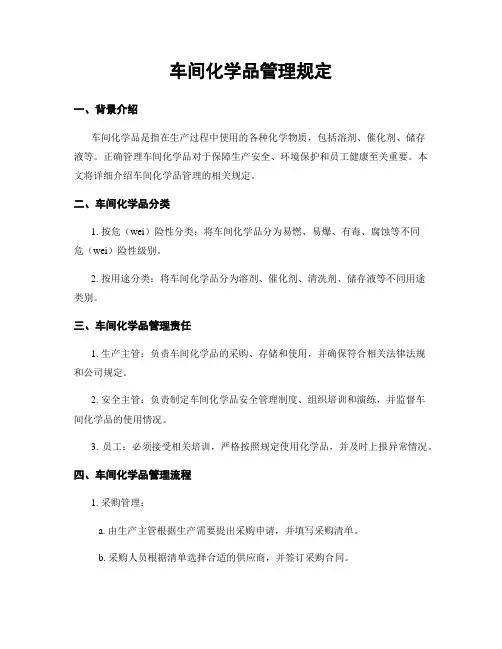 车间化学品管理规定

一、背景介绍

车间化学品是指在生产过程中使用的各种化学物质，包括溶剂、催化剂、储存液等。正确管理车间化学品对于保障生产安全、环境保护和员工健康至关重要。本文将详细介绍车间化学品管理的相关规定。

二、车间化学品分类

1. 按危（wei）险性分类：将车间化学品分为易燃、易爆、有毒、腐蚀等不同危（wei）险性级别。

2. 按用途分类：将车间化学品分为溶剂、催化剂、清洗剂、储存液等不同用途类别。

三、车间化学品管理责任

1. 生产主管：负责车间化学品的采购、存储和使用，并确保符合相关法律法规和公司规定。

2. 安全主管：负责制定车间化学品安全管理制度、组织培训和演练，并监督车间化学品的使用情况。

3. 员工：必须接受相关培训，严格按照规定使用化学品，并及时上报异常情况。

四、车间化学品管理流程

1. 采购管理：

a. 由生产主管根据生产需要提出采购申请，并填写采购清单。

b. 采购人员根据清单选择合适的供应商，并签订采购合同。